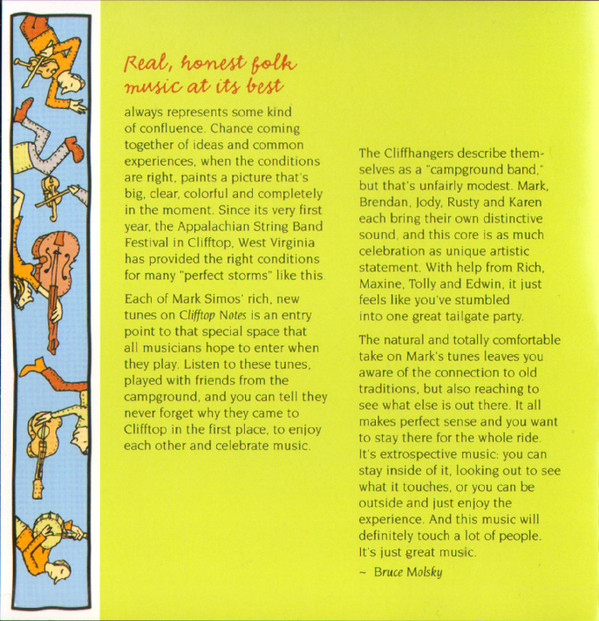 Real, honest folk music at its best

always represents some kind of confluence. Chance coming together of ideas and common experiences, when the conditions are right, paints a picture that's big, clear, colorful and completely in the moment. Since its very first year, the Appalachian String Band Festival in Clifftop, West Virginia has provided the right conditions for many "perfect storms" like this.

Each of Mark Simos' rich, new tunes on Clifftop Notes is an entry point to that special space that all musicians hope to enter when they play. Listen to these tunes, played with friends from the campground, and you can tell they never forget why they came to Clifftop in the first place, to enjoy each other and celebrate music.

The Cliffhangers describe themselves as a "campground band," but that's unfairly modest. Mark, Brendan, Jody, Rusty and Karen each bring their own distinctive sound, and this core is as much celebration as unique artistic statement. With help from Rich, Maxine, Tolly and Edwin, it just feels like you've stumbled into one great tailgate party.

The natural and totally comfortable take on Mark's tunes leaves you aware of the connection to old traditions, but also reaching to see what else is out there. It all makes perfect sense and you want to stay there for the whole ride. It's extrospective music: you can stay inside of it, looking out to see what it touches, or you can be outside and just enjoy the experience. And this music will definitely touch a lot of people. It's just great music.

~ Bruce Molsky